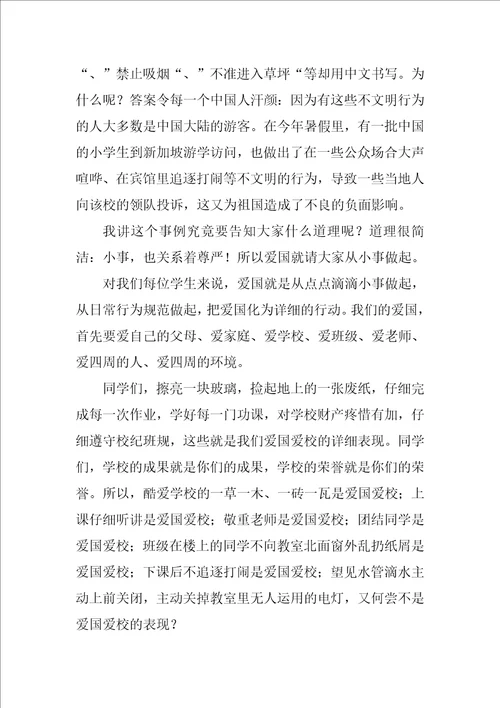 “、”禁止吸烟“、”不准进入草坪“等却用中文书写。为什么呢？答案令每一个中国人汗颜：因为有这些不文明行为的人大多数是中国大陆的游客。在今年暑假里，有一批中国的小学生到新加坡游学访问，也做出了在一些公众场合大声喧哗、在宾馆里追逐打闹等不文明的行为，导致一些当地人向该校的领队投诉，这又为祖国造成了不良的负面影响。

我讲这个事例究竟要告知大家什么道理呢？道理很简洁：小事，也关系着尊严！所以爱国就请大家从小事做起。

对我们每位学生来说，爱国就是从点点滴滴小事做起，从日常行为规范做起，把爱国化为详细的行动。我们的爱国，首先要爱自己的父母、爱家庭、爱学校、爱班级、爱老师、爱四周的人、爱四周的环境。

同学们，擦亮一块玻璃，捡起地上的一张废纸，仔细完成每一次作业，学好每一门功课，对学校财产疼惜有加，仔细遵守校纪班规，这些就是我们爱国爱校的详细表现。同学们，学校的成果就是你们的成果，学校的荣誉就是你们的荣誉。所以，酷爱学校的一草一木、一砖一瓦是爱国爱校；上课仔细听讲是爱国爱校；敬重老师是爱国爱校；团结同学是爱国爱校；班级在楼上的同学不向教室北面窗外乱扔纸屑是爱国爱校；下课后不追逐打闹是爱国爱校；望见水管滴水主动上前关闭，主动关掉教室里无人运用的电灯，又何尝不是爱国爱校的表现？